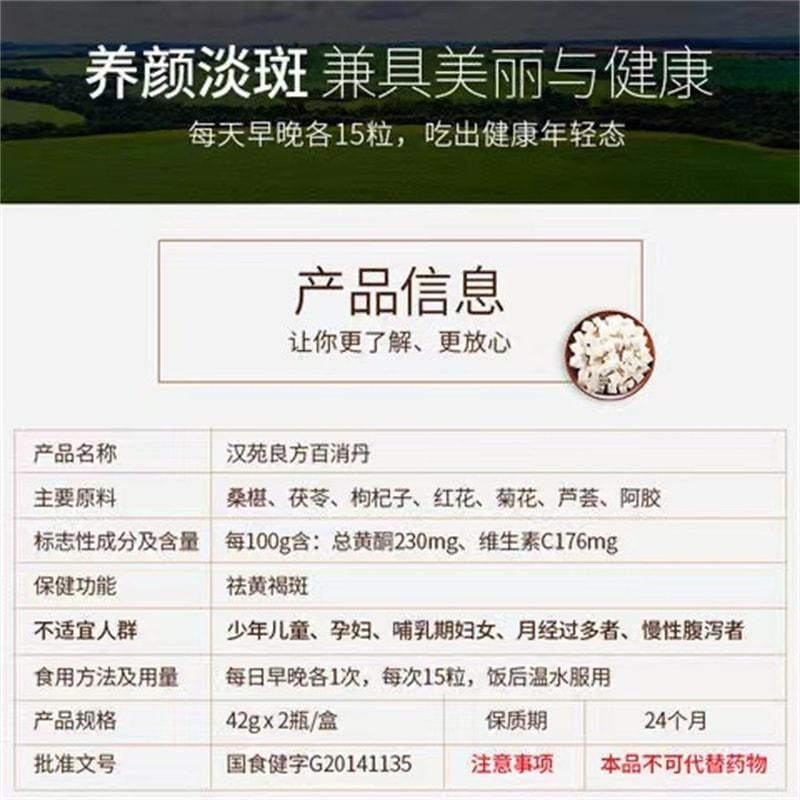 养颜淡斑 兼具美丽与健康
每天早晚各15粒，吃出健康年轻态

产品信息
让你更了解、更放心

| 产品名称 | 汉苑良方百消丹 | | |
|---|---|---|---|
| 主要原料 | 桑椹、茯苓、枸杞子、红花、菊花、芦荟、阿胶 | | |
| 标志性成分及含量 | 每100g含：总黄酮230mg、维生素C176mg | | |
| 保健功能 | 祛黄褐斑 | | |
| 不适宜人群 | 少年儿童、孕妇、哺乳期妇女、月经过多者、慢性腹泻者 | | |
| 食用方法及用量 | 每日早晚各1次，每次15粒，饭后温水服用 | | |
| 产品规格 | 42g x 2瓶/盒 | 保质期 | 24个月 |
| 批准文号 | 国食健字G20141135 | 注意事项 | 本品不可代替药物 |